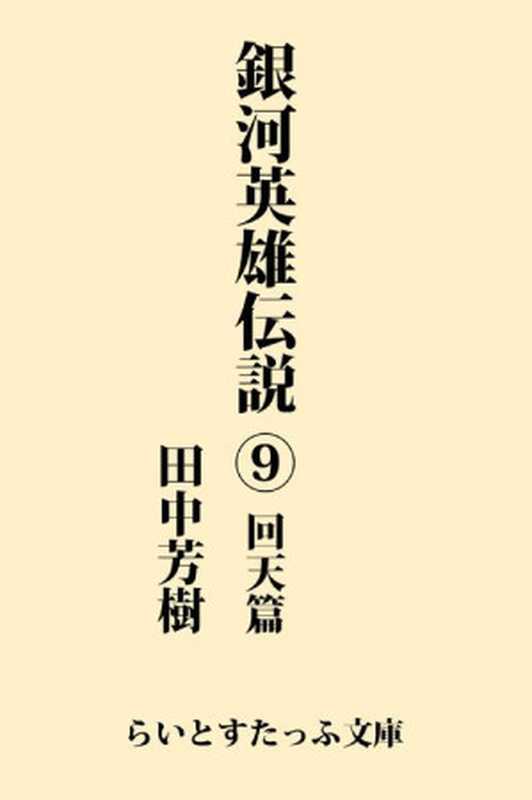 銀河英雄伝説

⑨

回天篇

田中芳樹

らいとすたっふ文庫